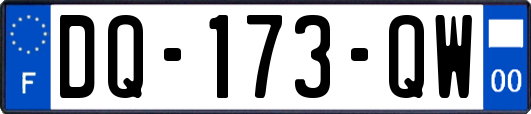 F
DQ-173-QW
00